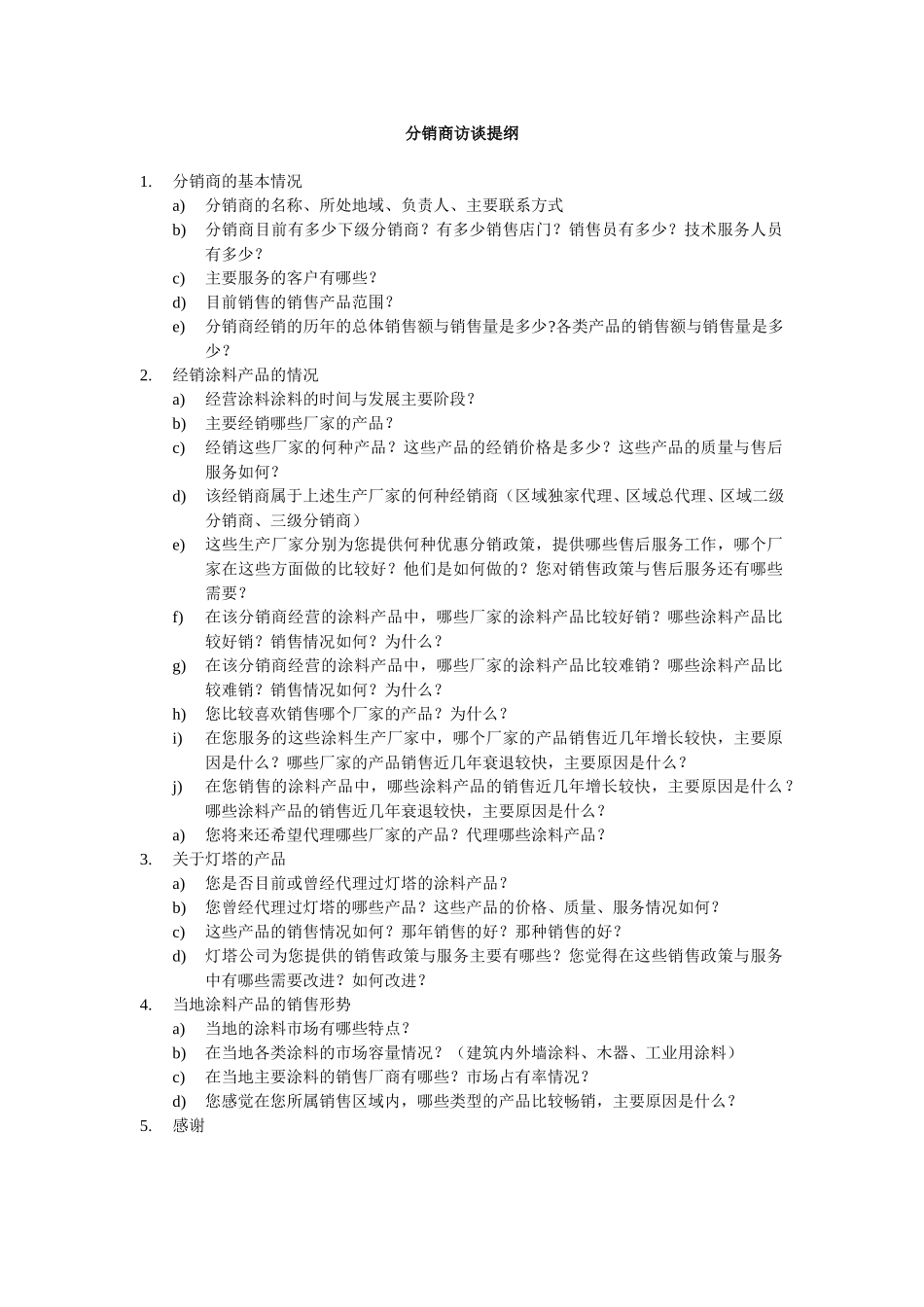 分销商访谈提纲

1. 分销商的基本情况
a) 分销商的名称、所处地域、负责人、主要联系方式
b) 分销商目前有多少下级分销商？有多少销售店门？销售员有多少？技术服务人员有多少？
c) 主要服务的客户有哪些？
d) 目前销售的销售产品范围？
e) 分销商经销的历年的总体销售额与销售量是多少?各类产品的销售额与销售量是多少？
2. 经销涂料产品的情况
a) 经营涂料涂料的时间与发展主要阶段？
b) 主要经销哪些厂家的产品？
c) 经销这些厂家的何种产品？这些产品的经销价格是多少？这些产品的质量与售后服务如何？
d) 该经销商属于上述生产厂家的何种经销商（区域独家代理、区域总代理、区域二级分销商、三级分销商）
e) 这些生产厂家分别为您提供何种优惠分销政策，提供哪些售后服务工作，哪个厂家在这些方面做的比较好？他们是如何做的？您对销售政策与售后服务还有哪些需要？
f) 在该分销商经营的涂料产品中，哪些厂家的涂料产品比较好销？哪些涂料产品比较好销？销售情况如何？为什么？
g) 在该分销商经营的涂料产品中，哪些厂家的涂料产品比较难销？哪些涂料产品比较难销？销售情况如何？为什么？
h) 您比较喜欢销售哪个厂家的产品？为什么？
i) 在您服务的这些涂料生产厂家中，哪个厂家的产品销售近几年增长较快，主要原因是什么？哪些厂家的产品销售近几年衰退较快，主要原因是什么？
j) 在您销售的涂料产品中，哪些涂料产品的销售近几年增长较快，主要原因是什么？哪些涂料产品的销售近几年衰退较快，主要原因是什么？
a) 您将来还希望代理哪些厂家的产品？代理哪些涂料产品？
3. 关于灯塔的产品
a) 您是否目前或曾经代理过灯塔的涂料产品？
b) 您曾经代理过灯塔的哪些产品？这些产品的价格、质量、服务情况如何？
c) 这些产品的销售情况如何？那年销售的好？那种销售的好？
d) 灯塔公司为您提供的销售政策与服务主要有哪些？您觉得在这些销售政策与服务中有哪些需要改进？如何改进？
4. 当地涂料产品的销售形势
a) 当地的涂料市场有哪些特点？
b) 在当地各类涂料的市场容量情况？（建筑内外墙涂料、木器、工业用涂料）
c) 在当地主要涂料的销售厂商有哪些？市场占有率情况？
d) 您感觉在您所属销售区域内，哪些类型的产品比较畅销，主要原因是什么？
5. 感谢